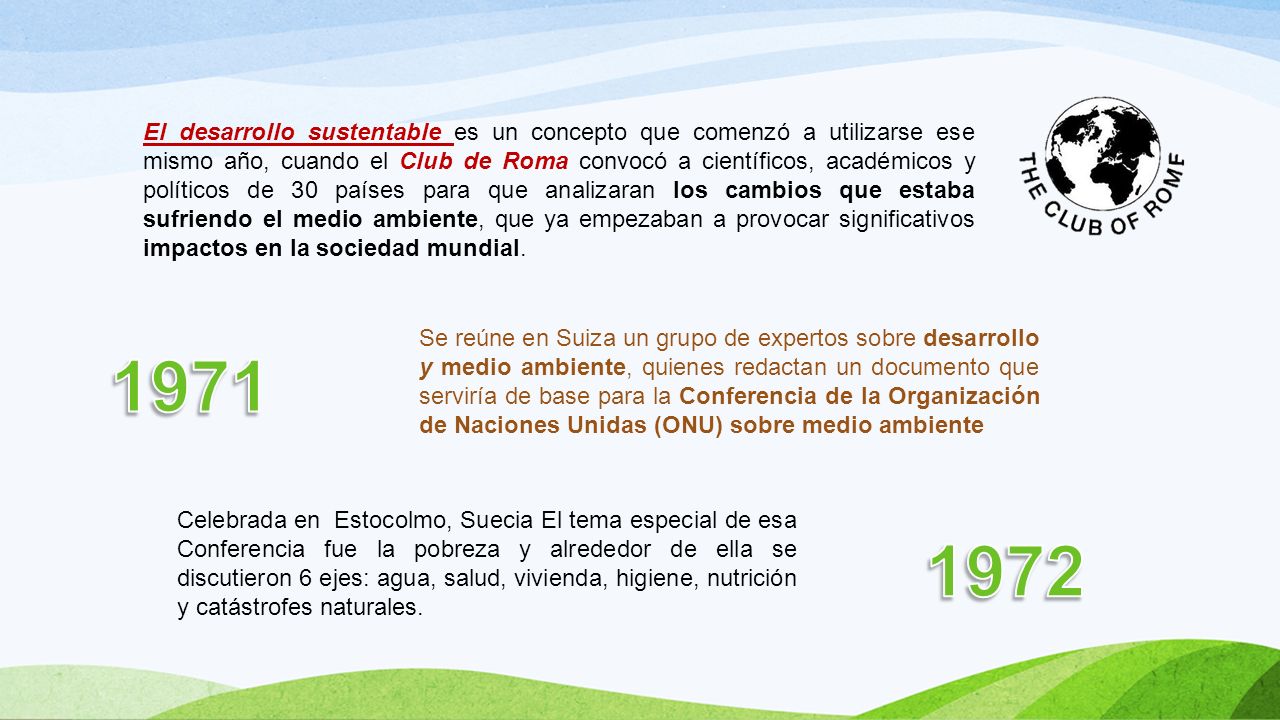 El desarrollo sustentable es un concepto que comenzó a utilizarse ese mismo año, cuando el Club de Roma convocó a científicos, académicos y políticos de 30 países para que analizaran los cambios que estaba sufriendo el medio ambiente, que ya empezaban a provocar significativos impactos en la sociedad mundial.

THE CLUB OF ROME

1971

Se reúne en Suiza un grupo de expertos sobre desarrollo y medio ambiente, quienes redactan un documento que serviría de base para la Conferencia de la Organización de Naciones Unidas (ONU) sobre medio ambiente

Celebrada en Estocolmo, Suecia El tema especial de esa Conferencia fue la pobreza y alrededor de ella se discutieron 6 ejes: agua, salud, vivienda, higiene, nutrición y catástrofes naturales.

1972